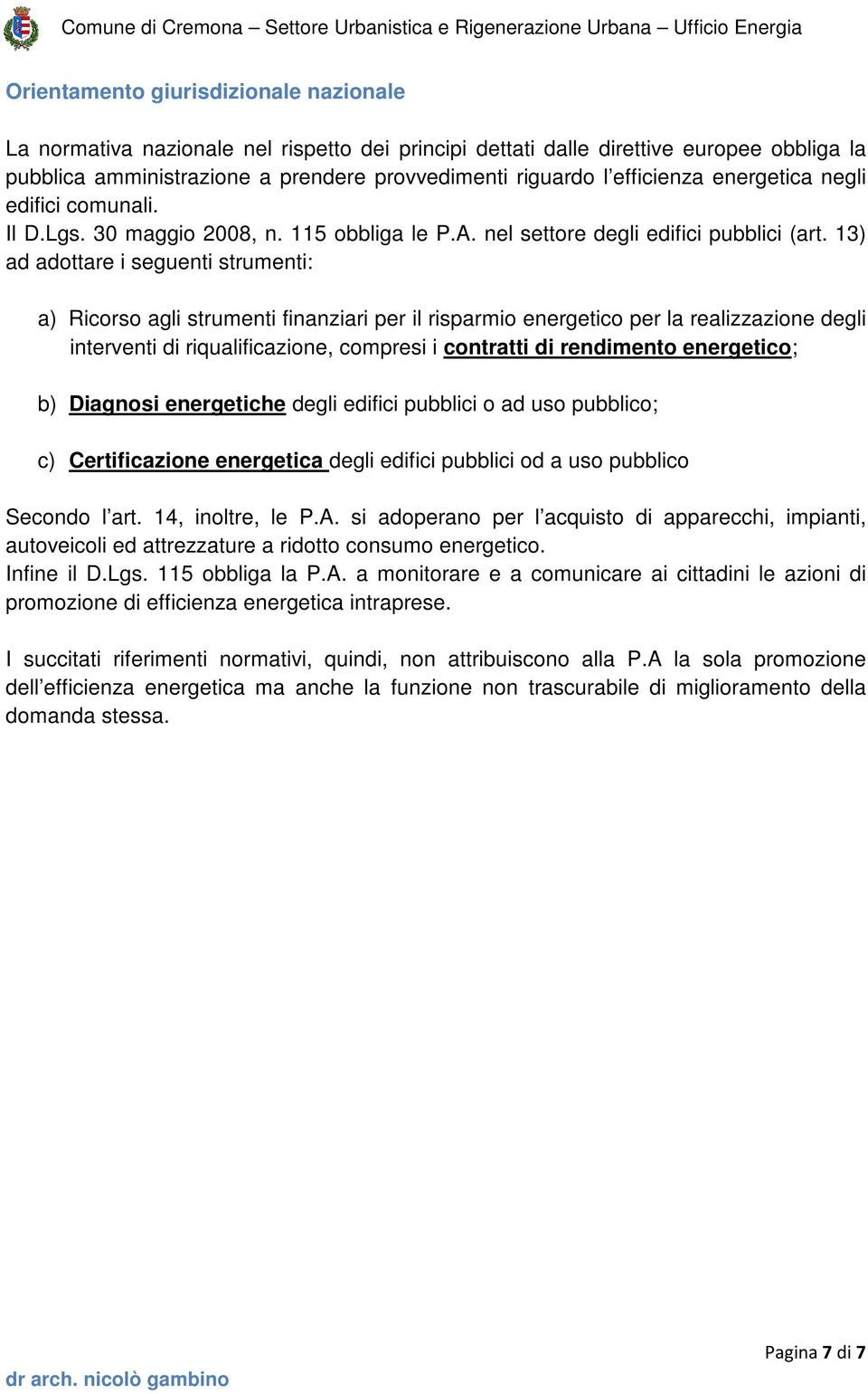 Comune di Cremona – Settore Urbanistica e Rigenerazione Urbana – Ufficio Energia

Orientamento giurisdizionale nazionale

La normativa nazionale nel rispetto dei principi dettati dalle direttive europee obbliga la pubblica amministrazione a prendere provvedimenti riguardo l'efficienza energetica negli edifici comunali.
Il D.Lgs. 30 maggio 2008, n. 115 obbliga le P.A. nel settore degli edifici pubblici (art. 13) ad adottare i seguenti strumenti:

a) Ricorso agli strumenti finanziari per il risparmio energetico per la realizzazione degli interventi di riqualificazione, compresi i contratti di rendimento energetico;

b) Diagnosi energetiche degli edifici pubblici o ad uso pubblico;

c) Certificazione energetica degli edifici pubblici od a uso pubblico

Secondo l'art. 14, inoltre, le P.A. si adoperano per l'acquisto di apparecchi, impianti, autoveicoli ed attrezzature a ridotto consumo energetico.
Infine il D.Lgs. 115 obbliga la P.A. a monitorare e a comunicare ai cittadini le azioni di promozione di efficienza energetica intraprese.

I succitati riferimenti normativi, quindi, non attribuiscono alla P.A la sola promozione dell'efficienza energetica ma anche la funzione non trascurabile di miglioramento della domanda stessa.

Pagina 7 di 7

dr arch. nicolò gambino